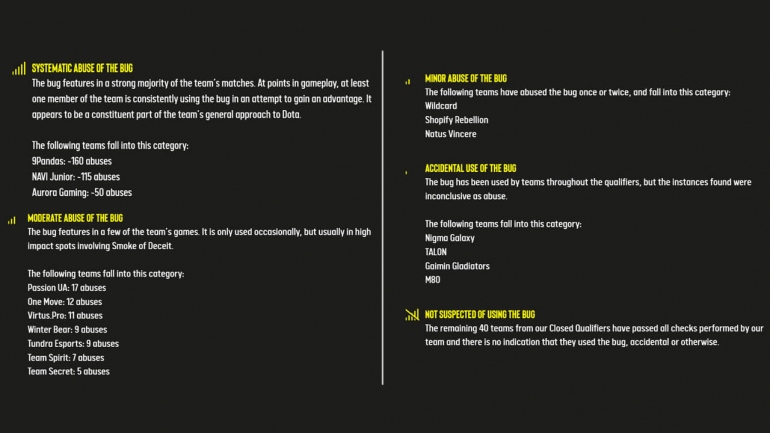 SYSTEMATIC ABUSE OF THE BUG
The bug features in a strong majority of the team's matches. At points in gameplay, at least one member of the team is consistently using the bug in an attempt to gain an advantage. It appears to be a constituent part of the team's general approach to Dota.

The following teams fall into this category:
9Pandas: ~160 abuses
NAVI Junior: ~115 abuses
Aurora Gaming: ~50 abuses

MODERATE ABUSE OF THE BUG
The bug features in a few of the team's games. It is only used occasionally, but usually in high impact spots involving Smoke of Deceit.

The following teams fall into this category:
Passion UA: 17 abuses
One Move: 12 abuses
Virtus.Pro: 11 abuses
Winter Bear: 9 abuses
Tundra Esports: 9 abuses
Team Spirit: 7 abuses
Team Secret: 5 abuses

MINOR ABUSE OF THE BUG
The following teams have abused the bug once or twice, and fall into this category:
Wildcard
Shopify Rebellion
Natus Vincere

ACCIDENTAL USE OF THE BUG
The bug has been used by teams throughout the qualifiers, but the instances found were inconclusive as abuse.

The following teams fall into this category:
Nigma Galaxy
TALON
Gaimin Gladiators
M80

NOT SUSPECTED OF USING THE BUG
The remaining 40 teams from our Closed Qualifiers have passed all checks performed by our team and there is no indication that they used the bug, accidental or otherwise.